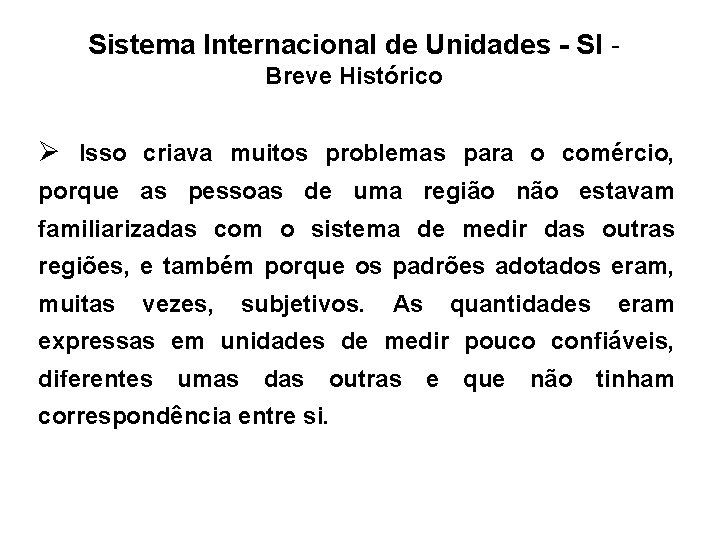 Sistema Internacional de Unidades - SI -
Breve Histórico

➢ Isso criava muitos problemas para o comércio, porque as pessoas de uma região não estavam familiarizadas com o sistema de medir das outras regiões, e também porque os padrões adotados eram, muitas vezes, subjetivos. As quantidades eram expressas em unidades de medir pouco confiáveis, diferentes umas das outras e que não tinham correspondência entre si.